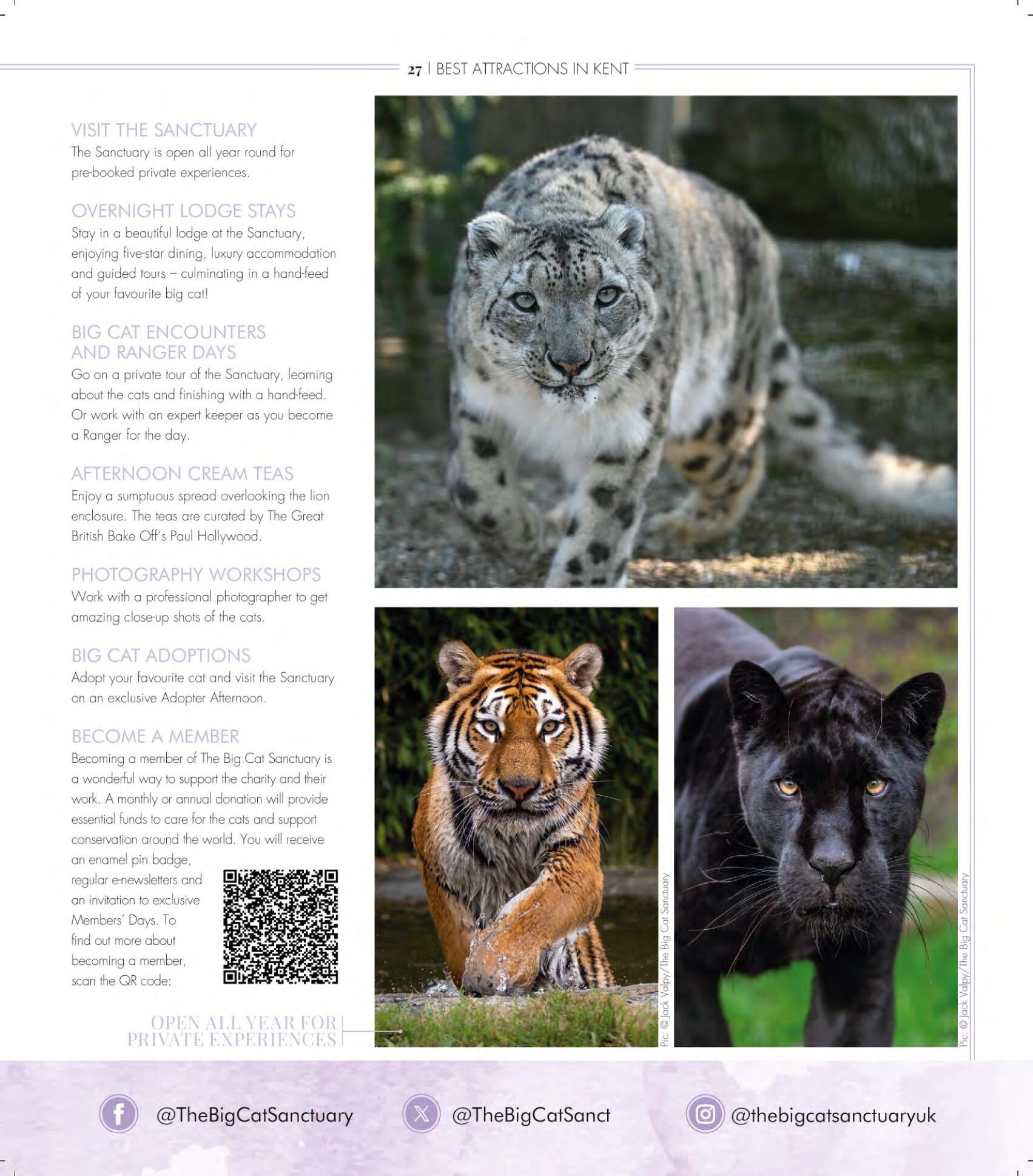 27 | BEST ATTRACTIONS IN KENT

VISIT THE SANCTUARY
The Sanctuary is open all year round for pre-booked private experiences.

OVERNIGHT LODGE STAYS
Stay in a beautiful lodge at the Sanctuary, enjoying five-star dining, luxury accommodation and guided tours – culminating in a hand-feed of your favourite big cat!

BIG CAT ENCOUNTERS
AND RANGER DAYS
Go on a private tour of the Sanctuary, learning about the cats and finishing with a hand-feed. Or work with an expert keeper as you become a Ranger for the day.

AFTERNOON CREAM TEAS
Enjoy a sumptuous spread overlooking the lion enclosure. The teas are curated by The Great British Bake Off's Paul Hollywood.

PHOTOGRAPHY WORKSHOPS
Work with a professional photographer to get amazing close-up shots of the cats.

BIG CAT ADOPTIONS
Adopt your favourite cat and visit the Sanctuary on an exclusive Adopter Afternoon.

BECOME A MEMBER
Becoming a member of The Big Cat Sanctuary is a wonderful way to support the charity and their work. A monthly or annual donation will provide essential funds to care for the cats and support conservation around the world. You will receive an enamel pin badge, regular e-newsletters and an invitation to exclusive Members' Days. To find out more about becoming a member, scan the QR code:

OPEN ALL YEAR FOR
PRIVATE EXPERIENCES

Pic: © Jack Valpy/The Big Cat Sanctuary

Pic: © Jack Valpy/The Big Cat Sanctuary

@TheBigCatSanctuary

@TheBigCatSanct

@thebigcatsanctuaryuk